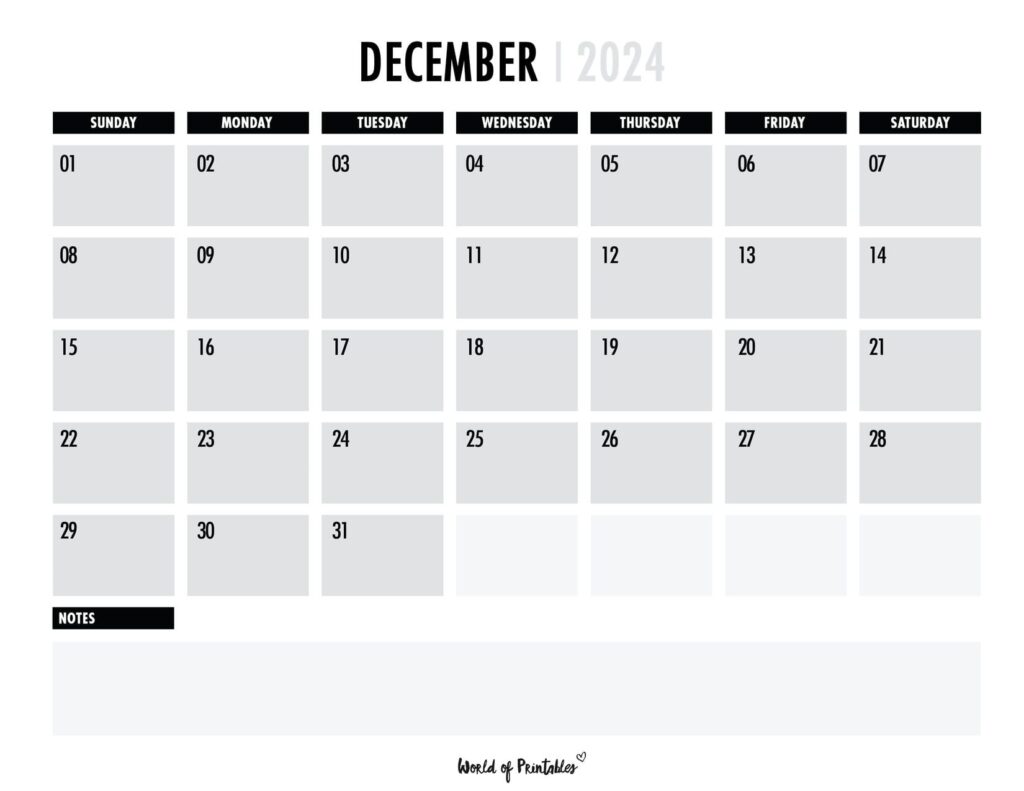 DECEMBER | 2024

| SUNDAY | MONDAY | TUESDAY | WEDNESDAY | THURSDAY | FRIDAY | SATURDAY |
|---|---|---|---|---|---|---|
| 01 | 02 | 03 | 04 | 05 | 06 | 07 |
| 08 | 09 | 10 | 11 | 12 | 13 | 14 |
| 15 | 16 | 17 | 18 | 19 | 20 | 21 |
| 22 | 23 | 24 | 25 | 26 | 27 | 28 |
| 29 | 30 | 31 | | | | |

NOTES

World of Printables